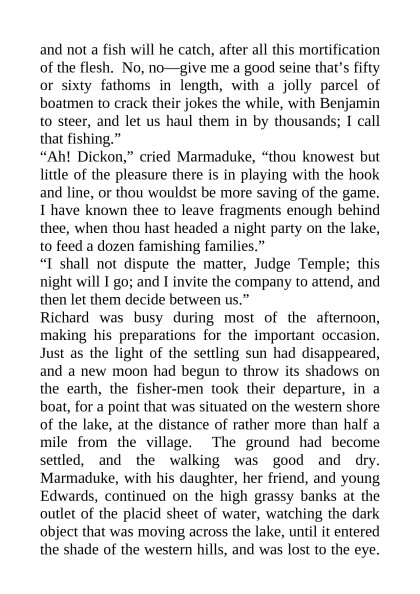 and not a fish will he catch, after all this mortification of the flesh. No, no—give me a good seine that’s fifty or sixty fathoms in length, with a jolly parcel of boatmen to crack their jokes the while, with Benjamin to steer, and let us haul them in by thousands; I call that fishing.”

“Ah! Dickon,” cried Marmaduke, “thou knowest but little of the pleasure there is in playing with the hook and line, or thou wouldst be more saving of the game. I have known thee to leave fragments enough behind thee, when thou hast headed a night party on the lake, to feed a dozen famishing families.”

“I shall not dispute the matter, Judge Temple; this night will I go; and I invite the company to attend, and then let them decide between us.”

Richard was busy during most of the afternoon, making his preparations for the important occasion. Just as the light of the settling sun had disappeared, and a new moon had begun to throw its shadows on the earth, the fisher-men took their departure, in a boat, for a point that was situated on the western shore of the lake, at the distance of rather more than half a mile from the village. The ground had become settled, and the walking was good and dry. Marmaduke, with his daughter, her friend, and young Edwards, continued on the high grassy banks at the outlet of the placid sheet of water, watching the dark object that was moving across the lake, until it entered the shade of the western hills, and was lost to the eye.